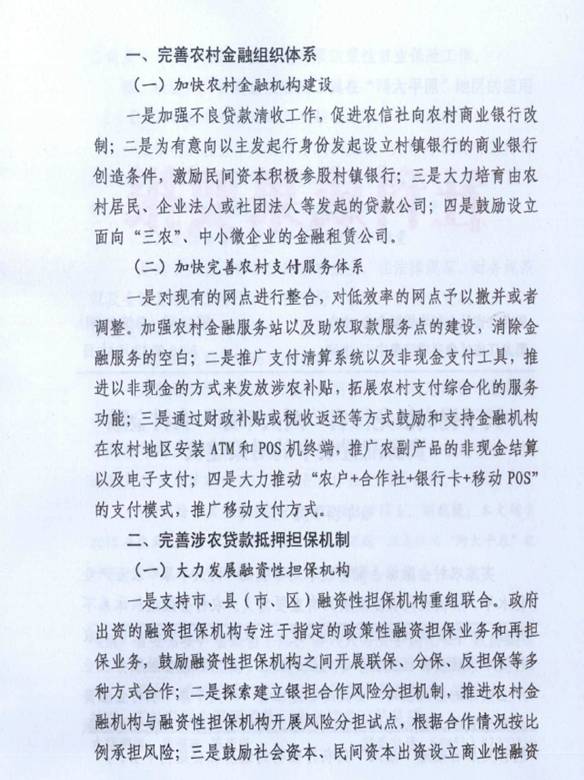 一、完善农村金融组织体系

（一）加快农村金融机构建设

一是加强不良贷款清收工作，促进农信社向农村商业银行改制；二是为有意向以主发起行身份发起设立村镇银行的商业银行创造条件，激励民间资本积极参股村镇银行；三是大力培育由农村居民、企业法人或社团法人等发起的贷款公司；四是鼓励设立面向“三农”、中小微企业的金融租赁公司。

（二）加快完善农村支付服务体系

一是对现有的网点进行整合，对低效率的网点予以撤并或者调整。加强农村金融服务站以及助农取款服务点的建设，消除金融服务的空白；二是推广支付清算系统以及非现金支付工具，推进以非现金的方式来发放涉农补贴，拓展农村支付综合化的服务功能；三是通过财政补贴或税收返还等方式鼓励和支持金融机构在农村地区安装ATM和POS机终端，推广农副产品的非现金结算以及电子支付；四是大力推动“农户+合作社+银行卡+移动POS”的支付模式，推广移动支付方式。

二、完善涉农贷款抵押担保机制

（一）大力发展融资性担保机构

一是支持市、县（市、区）融资性担保机构重组联合。政府出资的融资担保机构专注于指定的政策性融资担保业务和再担保业务，鼓励融资性担保机构之间开展联保、分保、反担保等多种方式合作；二是探索建立银担合作风险分担机制，推进农村金融机构与融资性担保机构开展风险分担试点，根据合作情况按比例承担风险；三是鼓励社会资本、民间资本出资设立商业性融资